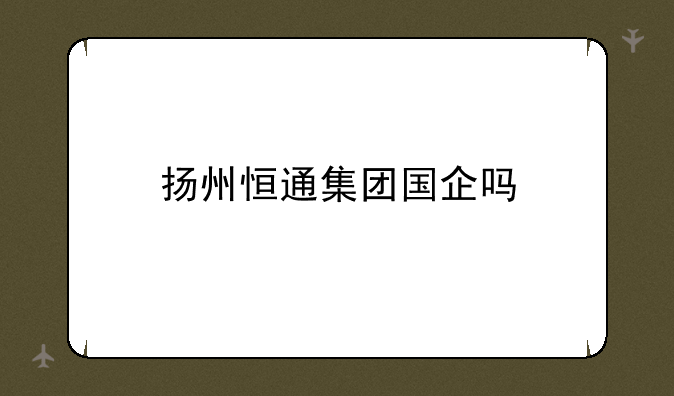 扬州恒通集团国企吗